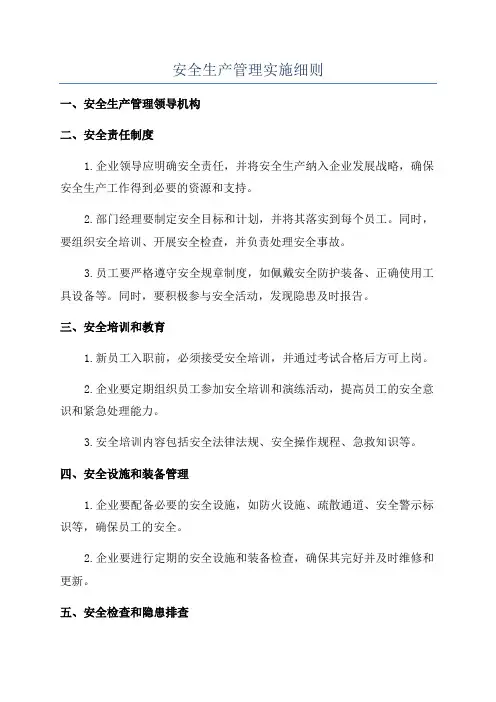 安全生产管理实施细则

一、安全生产管理领导机构

二、安全责任制度

1.企业领导应明确安全责任，并将安全生产纳入企业发展战略，确保安全生产工作得到必要的资源和支持。

2.部门经理要制定安全目标和计划，并将其落实到每个员工。同时，要组织安全培训、开展安全检查，并负责处理安全事故。

3.员工要严格遵守安全规章制度，如佩戴安全防护装备、正确使用工具设备等。同时，要积极参与安全活动，发现隐患及时报告。

三、安全培训和教育

1.新员工入职前，必须接受安全培训，并通过考试合格后方可上岗。

2.企业要定期组织员工参加安全培训和演练活动，提高员工的安全意识和紧急处理能力。

3.安全培训内容包括安全法律法规、安全操作规程、急救知识等。

四、安全设施和装备管理

1.企业要配备必要的安全设施，如防火设施、疏散通道、安全警示标识等，确保员工的安全。

2.企业要进行定期的安全设施和装备检查，确保其完好并及时维修和更新。

五、安全检查和隐患排查